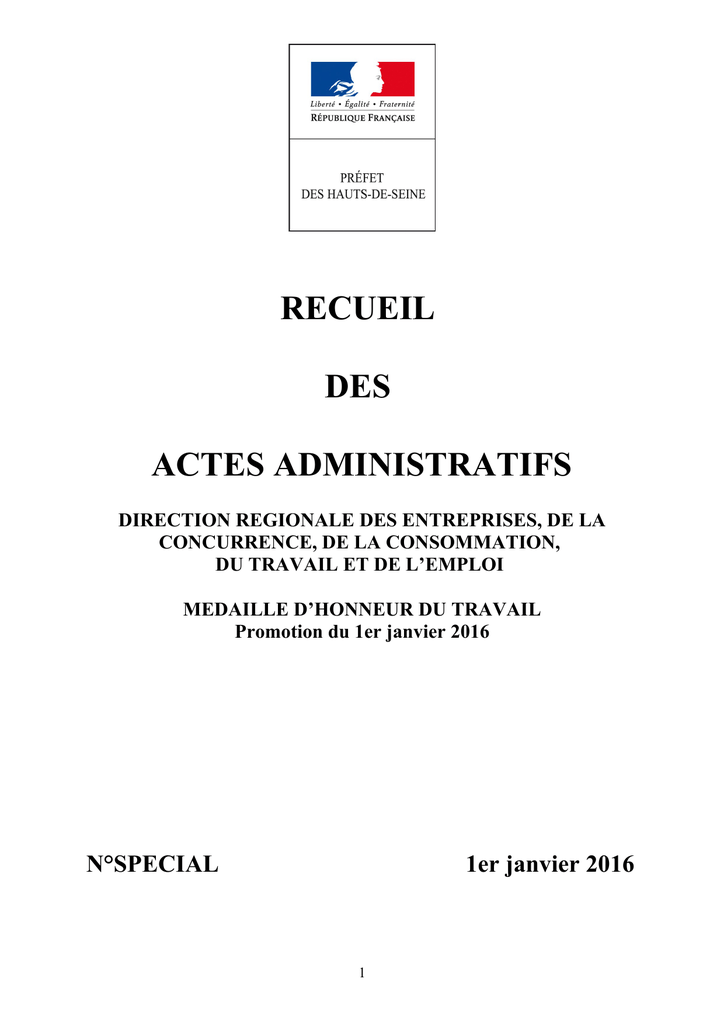 Liberté • Égalité • Fraternité
RÉPUBLIQUE FRANÇAISE

PRÉFET
DES HAUTS-DE-SEINE

RECUEIL

DES

ACTES ADMINISTRATIFS

DIRECTION REGIONALE DES ENTREPRISES, DE LA CONCURRENCE, DE LA CONSOMMATION, DU TRAVAIL ET DE L'EMPLOI

MEDAILLE D'HONNEUR DU TRAVAIL
Promotion du 1er janvier 2016

N°SPECIAL

1er janvier 2016

1